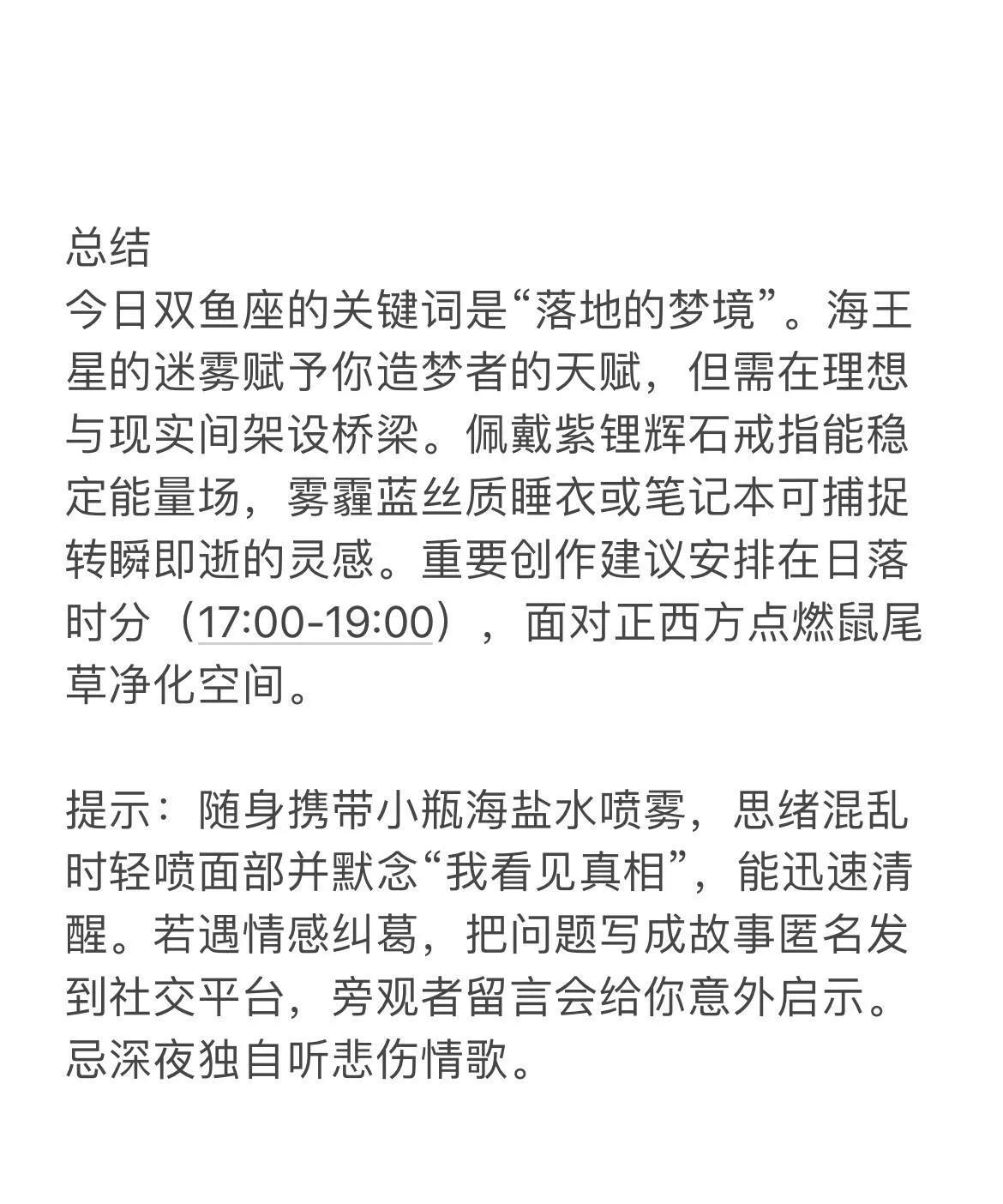 总结
今日双鱼座的关键词是“落地的梦境”。海王星的迷雾赋予你造梦者的天赋，但需在理想与现实间架设桥梁。佩戴紫锂辉石戒指能稳定能量场，雾霾蓝丝质睡衣或笔记本可捕捉转瞬即逝的灵感。重要创作建议安排在日落时分（17:00-19:00），面对正西方点燃鼠尾草净化空间。

提示：随身携带小瓶海盐水喷雾，思绪混乱时轻喷面部并默念“我看见真相”，能迅速清醒。若遇情感纠葛，把问题写成故事匿名发到社交平台，旁观者留言会给你意外启示。忌深夜独自听悲伤情歌。